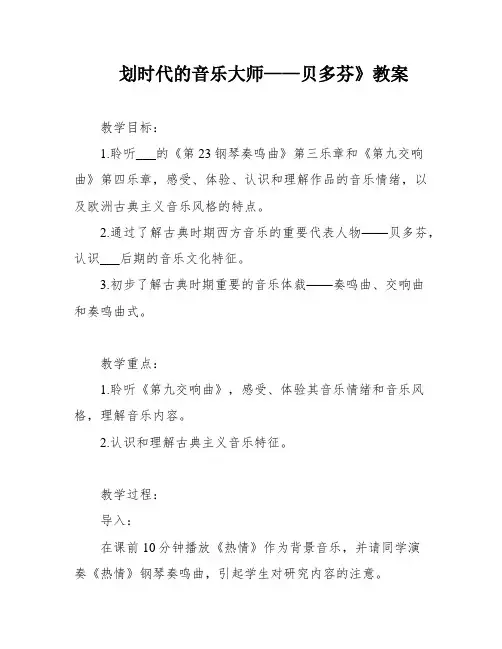 划时代的音乐大师——贝多芬》教案

教学目标：

1.聆听___的《第23钢琴奏鸣曲》第三乐章和《第九交响曲》第四乐章，感受、体验、认识和理解作品的音乐情绪，以及欧洲古典主义音乐风格的特点。

2.通过了解古典时期西方音乐的重要代表人物——贝多芬，认识___后期的音乐文化特征。

3.初步了解古典时期重要的音乐体裁——奏鸣曲、交响曲和奏鸣曲式。

教学重点：

1.聆听《第九交响曲》，感受、体验其音乐情绪和音乐风格，理解音乐内容。

2.认识和理解古典主义音乐特征。

教学过程：

导入：

在课前10分钟播放《热情》作为背景音乐，并请同学演奏《热情》钢琴奏鸣曲，引起学生对研究内容的注意。